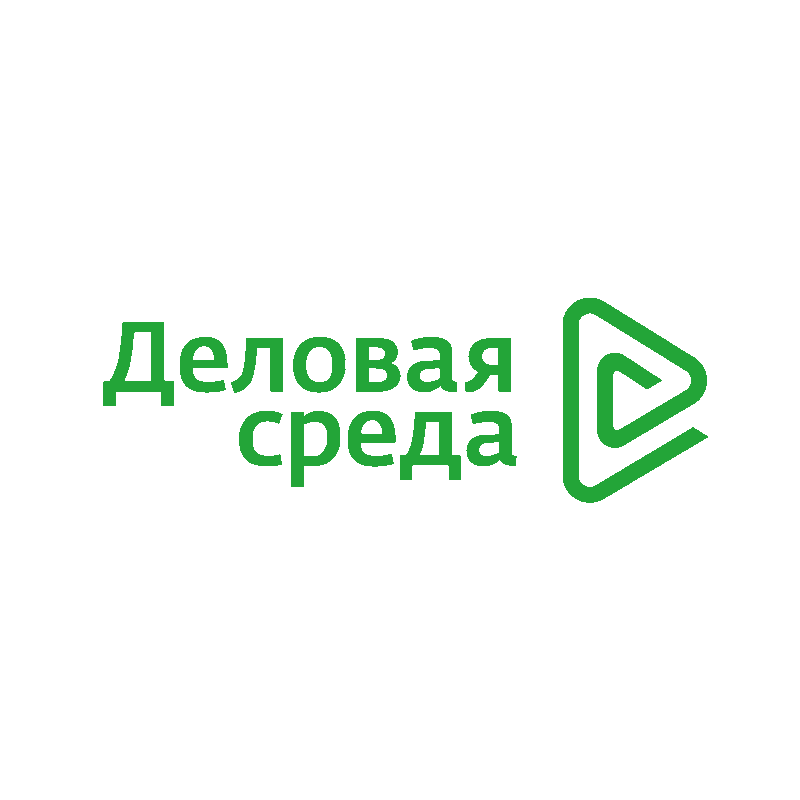 Деловая
среда